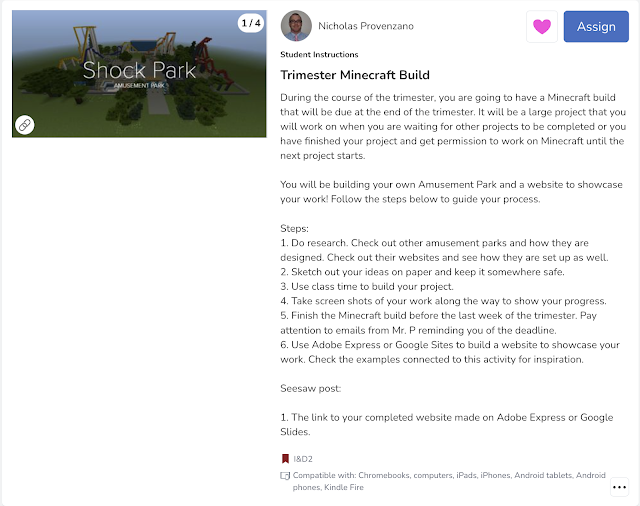 1 / 4

Shock Park
AMUSEMENT PARK

Nicholas Provenzano

Assign

Student Instructions

Trimester Minecraft Build

During the course of the trimester, you are going to have a Minecraft build that will be due at the end of the trimester. It will be a large project that you will work on when you are waiting for other projects to be completed or you have finished your project and get permission to work on Minecraft until the next project starts.

You will be building your own Amusement Park and a website to showcase your work! Follow the steps below to guide your process.

Steps:
1. Do research. Check out other amusement parks and how they are designed. Check out their websites and see how they are set up as well.
2. Sketch out your ideas on paper and keep it somewhere safe.
3. Use class time to build your project.
4. Take screen shots of your work along the way to show your progress.
5. Finish the Minecraft build before the last week of the trimester. Pay attention to emails from Mr. P reminding you of the deadline.
6. Use Adobe Express or Google Sites to build a website to showcase your work. Check the examples connected to this activity for inspiration.

Seesaw post:

1. The link to your completed website made on Adobe Express or Google Slides.

I&D2

Compatible with: Chromebooks, computers, iPads, iPhones, Android tablets, Android phones, Kindle Fire